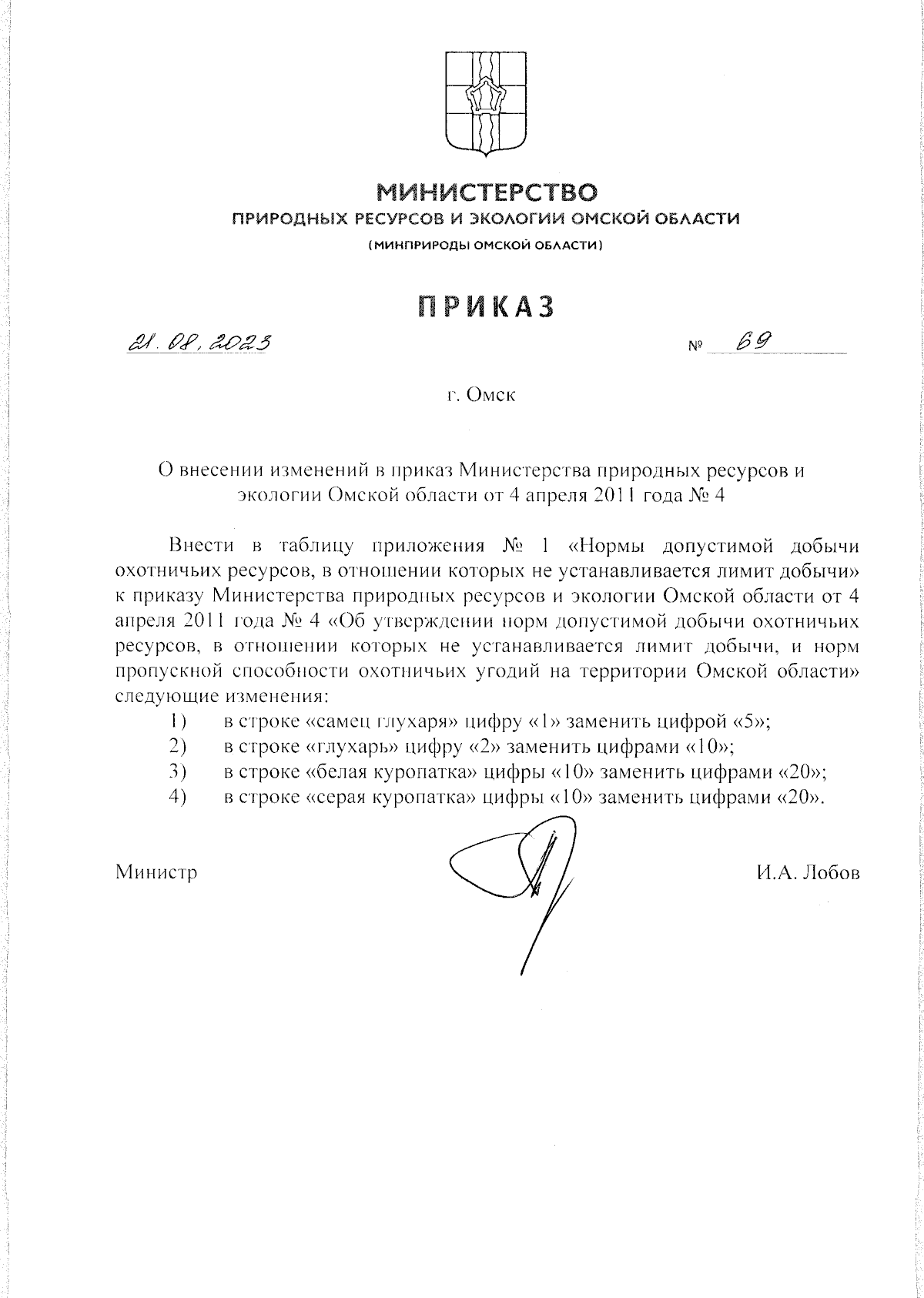 МИНИСТЕРСТВО
ПРИРОДНЫХ РЕСУРСОВ И ЭКОЛОГИИ ОМСКОЙ ОБЛАСТИ
(МИНПРИРОДЫ ОМСКОЙ ОБЛАСТИ)

ПРИКАЗ

21.08.2023 № 69

г. Омск

О внесении изменений в приказ Министерства природных ресурсов и экологии Омской области от 4 апреля 2011 года № 4

Внести в таблицу приложения № 1 «Нормы допустимой добычи охотничьих ресурсов, в отношении которых не устанавливается лимит добычи» к приказу Министерства природных ресурсов и экологии Омской области от 4 апреля 2011 года № 4 «Об утверждении норм допустимой добычи охотничьих ресурсов, в отношении которых не устанавливается лимит добычи, и норм пропускной способности охотничьих угодий на территории Омской области» следующие изменения:
1) в строке «самец глухаря» цифру «1» заменить цифрой «5»;
2) в строке «глухарь» цифру «2» заменить цифрами «10»;
3) в строке «белая куропатка» цифры «10» заменить цифрами «20»;
4) в строке «серая куропатка» цифры «10» заменить цифрами «20».

Министр И.А. Лобов